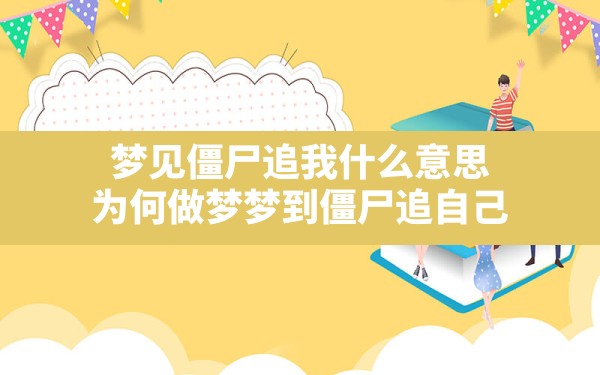 梦见僵尸追我什么意思
为何做梦梦到僵尸追自己